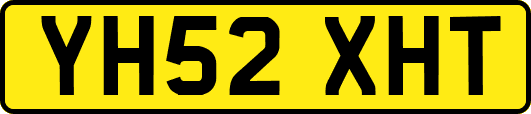 YH52 XHT